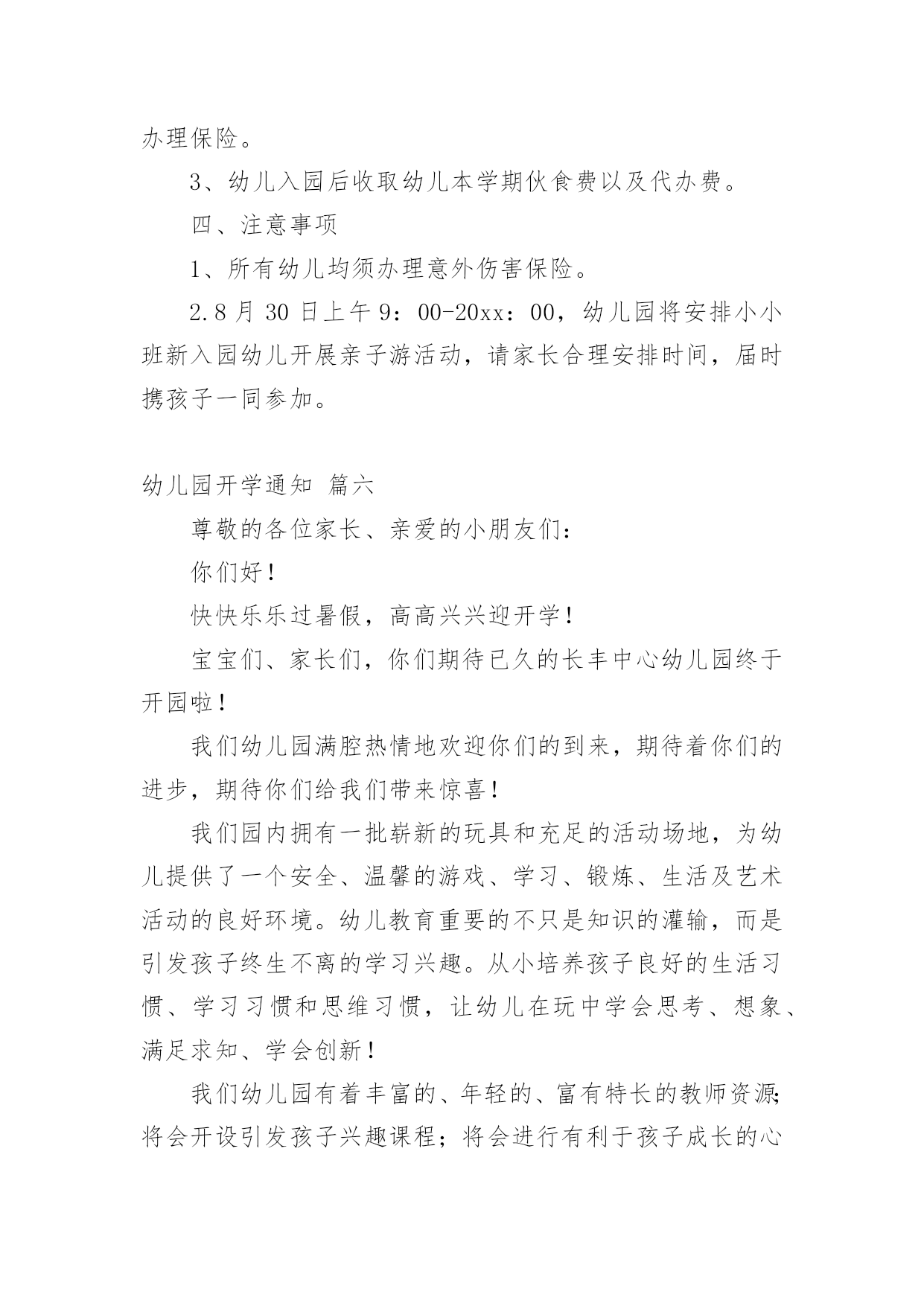 办理保险。

3、幼儿入园后收取幼儿本学期伙食费以及代办费。

四、注意事项

1、所有幼儿均须办理意外伤害保险。

2.8月30日上午9：00-20xx：00，幼儿园将安排小小班新入园幼儿开展亲子游活动，请家长合理安排时间，届时携孩子一同参加。

幼儿园开学通知 篇六

尊敬的各位家长、亲爱的小朋友们：

你们好！

快快乐乐过暑假，高高兴兴迎开学！

宝宝们、家长们，你们期待已久的长丰中心幼儿园终于开园啦！

我们幼儿园满腔热情地欢迎你们的到来，期待着你们的进步，期待你们给我们带来惊喜！

我们园内拥有一批崭新的玩具和充足的活动场地，为幼儿提供了一个安全、温馨的游戏、学习、锻炼、生活及艺术活动的良好环境。幼儿教育重要的不只是知识的灌输，而是引发孩子终生不离的学习兴趣。从小培养孩子良好的生活习惯、学习习惯和思维习惯，让幼儿在玩中学会思考、想象、满足求知、学会创新！

我们幼儿园有着丰富的、年轻的、富有特长的教师资源；将会开设引发孩子兴趣课程；将会进行有利于孩子成长的心